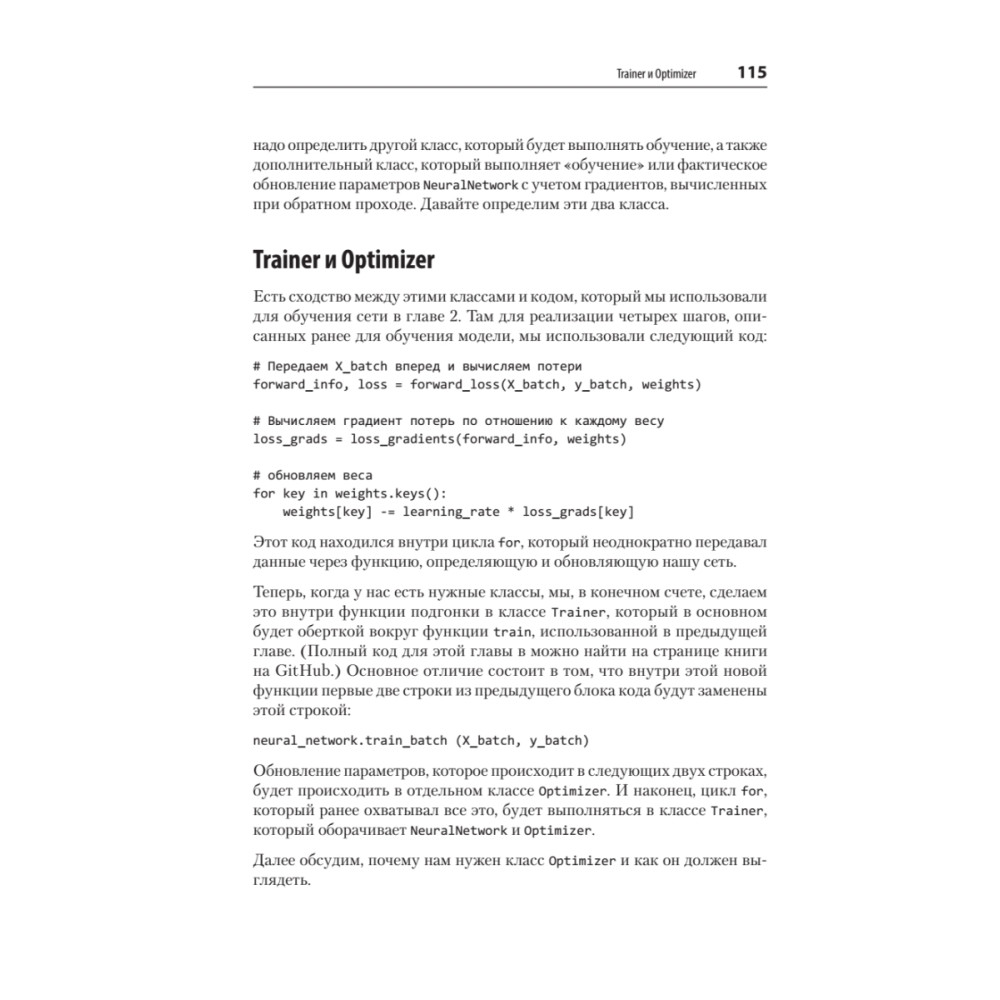 Trainer и Optimizer 115

надо определить другой класс, который будет выполнять обучение, а также дополнительный класс, который выполняет «обучение» или фактическое обновление параметров NeuralNetwork с учетом градиентов, вычисленных при обратном проходе. Давайте определим эти два класса.

Trainer и Optimizer

Есть сходство между этими классами и кодом, который мы использовали для обучения сети в главе 2. Там для реализации четырех шагов, описанных ранее для обучения модели, мы использовали следующий код:

# Передаем X_batch вперед и вычисляем потери
forward_info, loss = forward_loss(X_batch, y_batch, weights)

# Вычисляем градиент потерь по отношению к каждому весу
loss_grads = loss_gradients(forward_info, weights)

# обновляем веса
for key in weights.keys():
    weights[key] -= learning_rate * loss_grads[key]

Этот код находился внутри цикла for, который неоднократно передавал данные через функцию, определяющую и обновляющую нашу сеть.

Теперь, когда у нас есть нужные классы, мы, в конечном счете, сделаем это внутри функции подгонки в классе Trainer, который в основном будет оберткой вокруг функции train, использованной в предыдущей главе. (Полный код для этой главы в можно найти на странице книги на GitHub.) Основное отличие состоит в том, что внутри этой новой функции первые две строки из предыдущего блока кода будут заменены этой строкой:

neural_network.train_batch (X_batch, y_batch)

Обновление параметров, которое происходит в следующих двух строках, будет происходить в отдельном классе Optimizer. И наконец, цикл for, который ранее охватывал все это, будет выполняться в классе Trainer, который оборачивает NeuralNetwork и Optimizer.

Далее обсудим, почему нам нужен класс Optimizer и как он должен выглядеть.